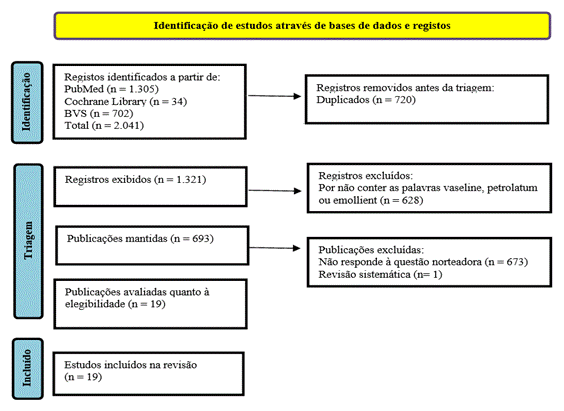 Identificação de estudos através de bases de dados e registos

Identificação

Registos identificados a partir de:
PubMed (n = 1.305)
Cochrane Library (n = 34)
BVS (n = 702)
Total (n = 2.041)

Registros removidos antes da triagem:
Duplicados (n = 720)

Triagem

Registros exibidos (n = 1.321)

Registros excluídos:
Por não conter as palavras vaseline, petrolatum ou emollient (n = 628)

Publicações mantidas (n = 693)

Publicações excluídas:
Não responde à questão norteadora (n = 673)
Revisão sistemática (n= 1)

Publicações avaliadas quanto à elegibilidade (n = 19)

Incluído

Estudos incluídos na revisão
(n = 19)